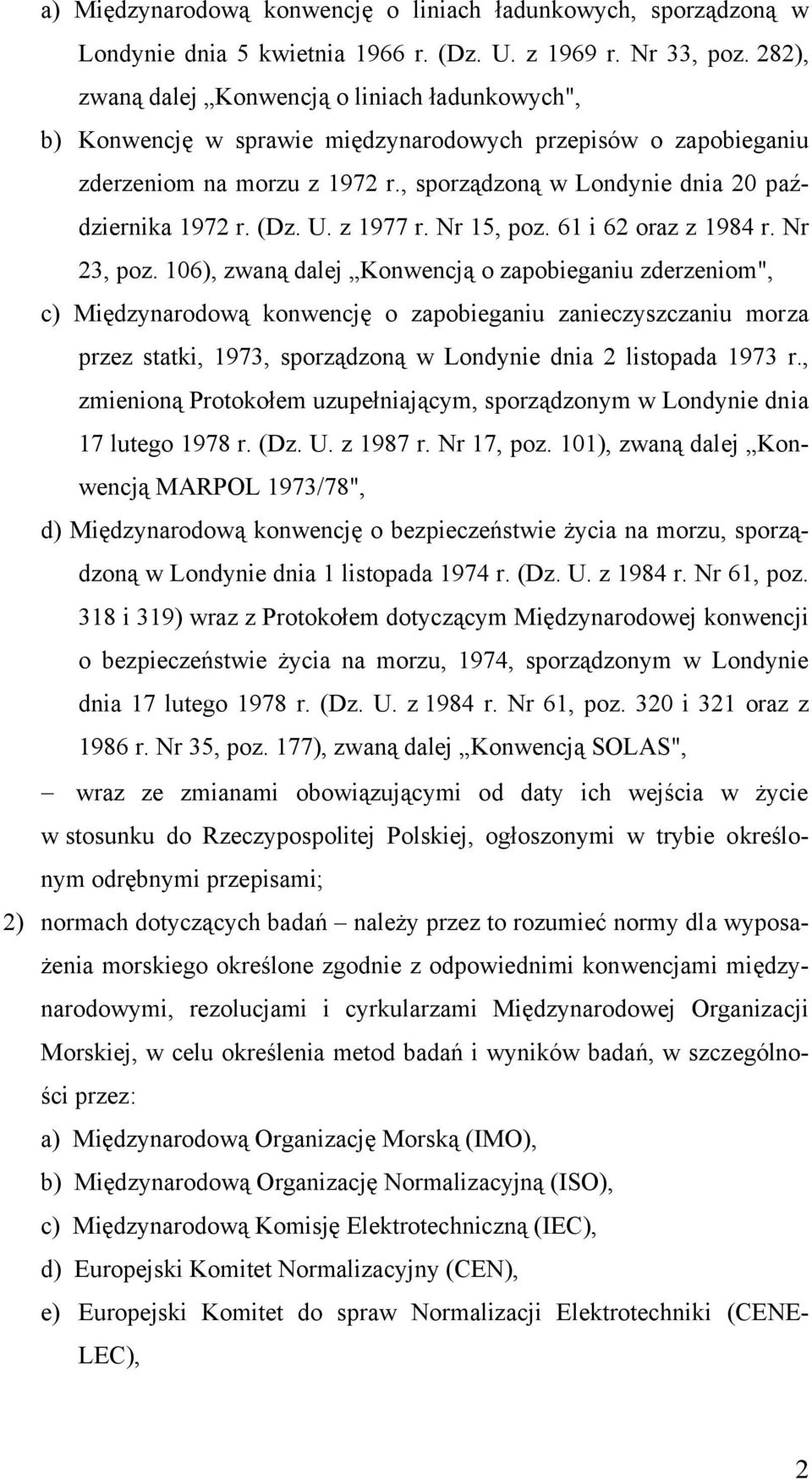 a) Międzynarodową konwencję o liniach ładunkowych, sporządzoną w Londynie dnia 5 kwietnia 1966 r. (Dz. U. z 1969 r. Nr 33, poz. 282), zwaną dalej „Konwencją o liniach ładunkowych",

b) Konwencję w sprawie międzynarodowych przepisów o zapobieganiu zderzeniom na morzu z 1972 r., sporządzoną w Londynie dnia 20 października 1972 r. (Dz. U. z 1977 r. Nr 15, poz. 61 i 62 oraz z 1984 r. Nr 23, poz. 106), zwaną dalej „Konwencją o zapobieganiu zderzeniom",

c) Międzynarodową konwencję o zapobieganiu zanieczyszczaniu morza przez statki, 1973, sporządzoną w Londynie dnia 2 listopada 1973 r., zmienioną Protokołem uzupełniającym, sporządzonym w Londynie dnia 17 lutego 1978 r. (Dz. U. z 1987 r. Nr 17, poz. 101), zwaną dalej „Konwencją MARPOL 1973/78",

d) Międzynarodową konwencję o bezpieczeństwie życia na morzu, sporządzoną w Londynie dnia 1 listopada 1974 r. (Dz. U. z 1984 r. Nr 61, poz. 318 i 319) wraz z Protokołem dotyczącym Międzynarodowej konwencji o bezpieczeństwie życia na morzu, 1974, sporządzonym w Londynie dnia 17 lutego 1978 r. (Dz. U. z 1984 r. Nr 61, poz. 320 i 321 oraz z 1986 r. Nr 35, poz. 177), zwaną dalej „Konwencją SOLAS",

– wraz ze zmianami obowiązującymi od daty ich wejścia w życie w stosunku do Rzeczypospolitej Polskiej, ogłoszonymi w trybie określonym odrębnymi przepisami;

2) normach dotyczących badań – należy przez to rozumieć normy dla wyposażenia morskiego określone zgodnie z odpowiednimi konwencjami międzynarodowymi, rezolucjami i cyrkularzami Międzynarodowej Organizacji Morskiej, w celu określenia metod badań i wyników badań, w szczególności przez:

a) Międzynarodową Organizację Morską (IMO),

b) Międzynarodową Organizację Normalizacyjną (ISO),

c) Międzynarodową Komisję Elektrotechniczną (IEC),

d) Europejski Komitet Normalizacyjny (CEN),

e) Europejski Komitet do spraw Normalizacji Elektrotechniki (CENELEC),

2